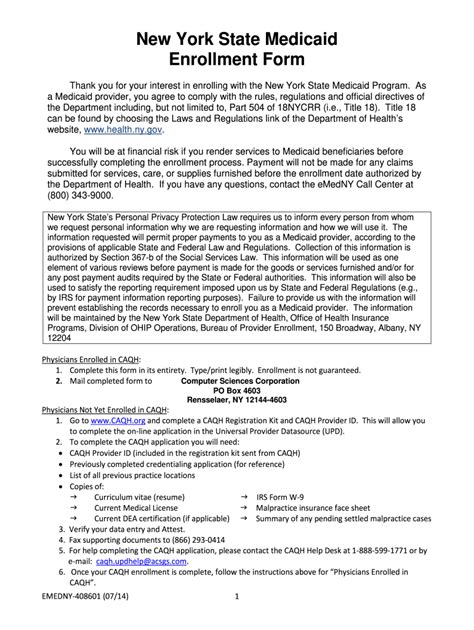 New York State Medicaid
Enrollment Form

Thank you for your interest in enrolling with the New York State Medicaid Program. As a Medicaid provider, you agree to comply with the rules, regulations and official directives of the Department including, but not limited to, Part 504 of 18NYCRR (i.e., Title 18). Title 18 can be found by choosing the Laws and Regulations link of the Department of Health's website, www.health.ny.gov.

You will be at financial risk if you render services to Medicaid beneficiaries before successfully completing the enrollment process. Payment will not be made for any claims submitted for services, care, or supplies furnished before the enrollment date authorized by the Department of Health. If you have any questions, contact the eMedNY Call Center at (800) 343-9000.

New York State's Personal Privacy Protection Law requires us to inform every person from whom we request personal information why we are requesting information and how we will use it. The information requested will permit proper payments to you as a Medicaid provider, according to the provisions of applicable State and Federal Law and Regulations. Collection of this information is authorized by Section 367-b of the Social Services Law. This information will be used as one element of various reviews before payment is made for the goods or services furnished and/or for any post payment audits required by the State or Federal authorities. This information will also be used to satisfy the reporting requirement imposed upon us by State and Federal Regulations (e.g., by IRS for payment information reporting purposes). Failure to provide us with the information will prevent establishing the records necessary to enroll you as a Medicaid provider. The information will be maintained by the New York State Department of Health, Office of Health Insurance Programs, Division of OHIP Operations, Bureau of Provider Enrollment, 150 Broadway, Albany, NY 12204

Physicians Enrolled in CAQH:
1. Complete this form in its entirety. Type/print legibly. Enrollment is not guaranteed.
2. Mail completed form to Computer Sciences Corporation
PO Box 4603
Rensselaer, NY 12144-4603

Physicians Not Yet Enrolled in CAQH:
1. Go to www.CAQH.org and complete a CAQH Registration Kit and CAQH Provider ID. This will allow you to complete the on-line application in the Universal Provider Datasource (UPD).
2. To complete the CAQH application you will need:
• CAQH Provider ID (included in the registration kit sent from CAQH)
• Previously completed credentialing application (for reference)
• List of all previous practice locations
• Copies of:
→ Curriculum vitae (resume)
→ Current Medical License
→ Current DEA certification (if applicable)
→ IRS Form W-9
→ Malpractice insurance face sheet
→ Summary of any pending settled malpractice cases
3. Verify your data entry and Attest.
4. Fax supporting documents to (866) 293-0414
5. For help completing the CAQH application, please contact the CAQH Help Desk at 1-888-599-1771 or by e-mail: caqh.updhelp@acsgs.com.
6. Once your CAQH enrollment is complete, follow the instructions above for "Physicians Enrolled in CAQH".

EMEDNY-408601 (07/14) 1